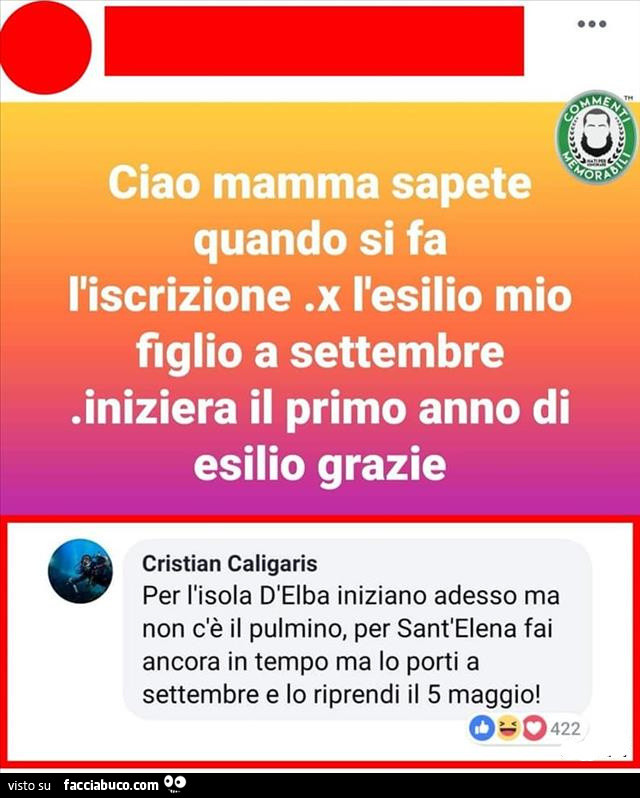 COMMENTI MEMORABILI

Ciao mamma sapete quando si fa l'iscrizione .x l'esilio mio figlio a settembre .iniziera il primo anno di esilio grazie

Cristian Caligaris
Per l'isola D'Elba iniziano adesso ma non c'è il pulmino, per Sant'Elena fai ancora in tempo ma lo porti a settembre e lo riprendi il 5 maggio!

422

visto su facciabuco.com